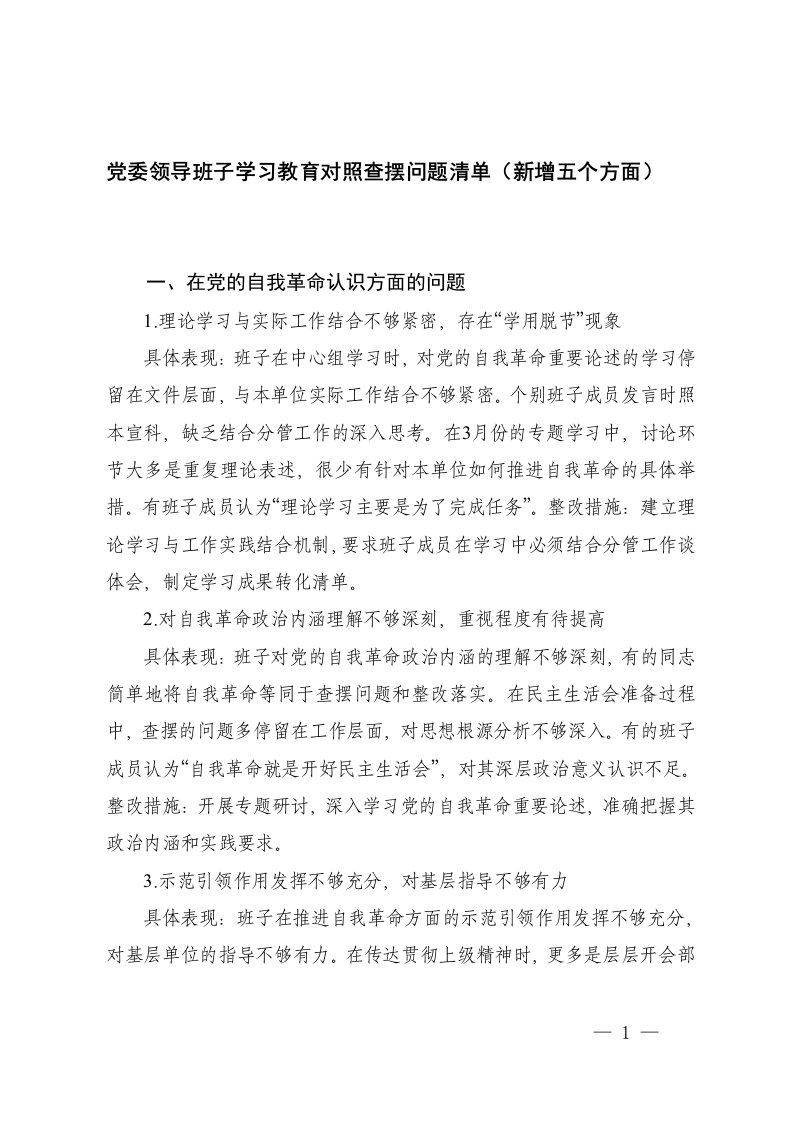 党委领导班子学习教育对照查摆问题清单（新增五个方面）

一、在党的自我革命认识方面的问题

1.理论学习与实际工作结合不够紧密，存在“学用脱节”现象

具体表现：班子在中心组学习时，对党的自我革命重要论述的学习停留在文件层面，与本单位实际工作结合不够紧密。个别班子成员发言时照本宣科，缺乏结合分管工作的深入思考。在3月份的专题学习中，讨论环节大多是重复理论表述，很少有针对本单位如何推进自我革命的具体举措。有班子成员认为“理论学习主要是为了完成任务”。整改措施：建立理论学习与工作实践结合机制，要求班子成员在学习中必须结合分管工作谈体会，制定学习成果转化清单。

2.对自我革命政治内涵理解不够深刻，重视程度有待提高

具体表现：班子对党的自我革命政治内涵的理解不够深刻，有的同志简单地将自我革命等同于查摆问题和整改落实。在民主生活会准备过程中，查摆的问题多停留在工作层面，对思想根源分析不够深入。有的班子成员认为“自我革命就是开好民主生活会”，对其深层政治意义认识不足。整改措施：开展专题研讨，深入学习党的自我革命重要论述，准确把握其政治内涵和实践要求。

3.示范引领作用发挥不够充分，对基层指导不够有力

具体表现：班子在推进自我革命方面的示范引领作用发挥不够充分，对基层单位的指导不够有力。在传达贯彻上级精神时，更多是层层开会部

— 1 —